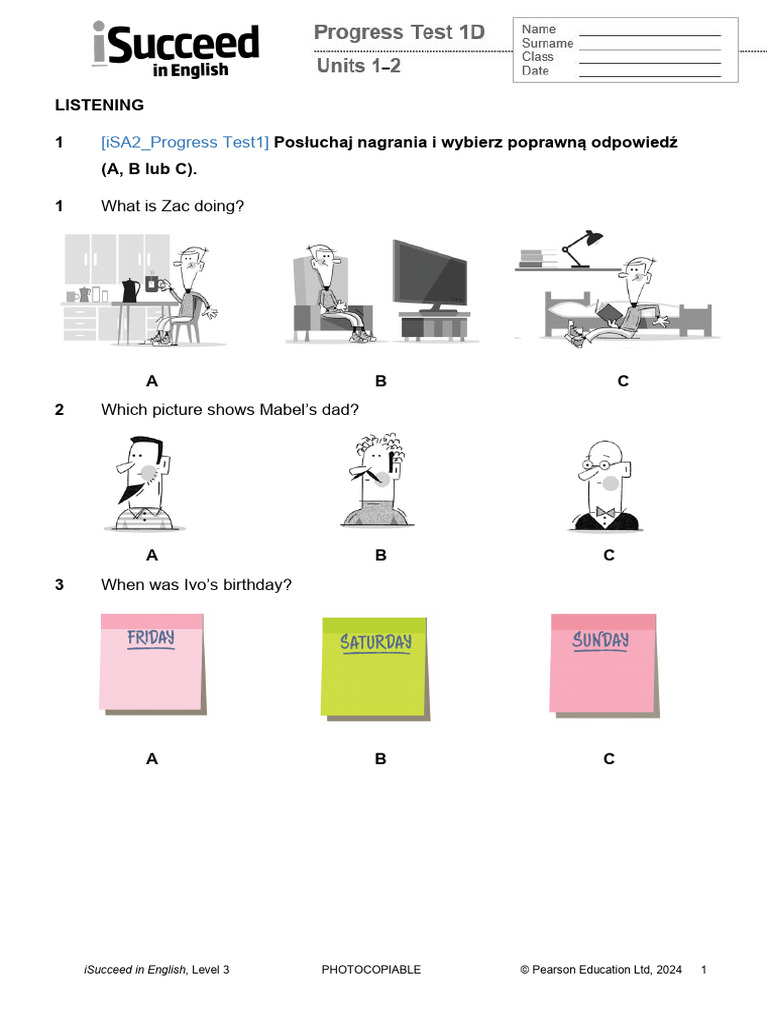 iSucceed in English

Progress Test 1D
Units 1–2

Name
Surname
Class
Date

LISTENING

1 [iSA2_Progress Test1] Posłuchaj nagrania i wybierz poprawną odpowiedź (A, B lub C).

1 What is Zac doing?

A B C

2 Which picture shows Mabel's dad?

A B C

3 When was Ivo's birthday?

FRIDAY SATURDAY SUNDAY

A B C

iSucceed in English, Level 3 PHOTOCOPIABLE © Pearson Education Ltd, 2024 1